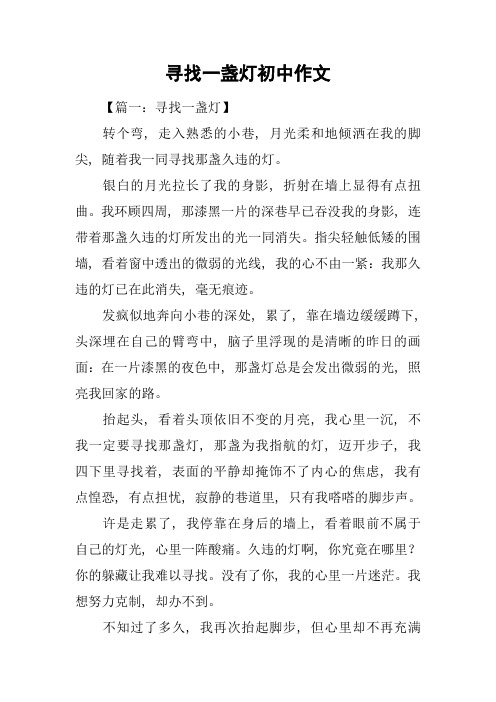 寻找一盏灯初中作文

【篇一：寻找一盏灯】

转个弯，走入熟悉的小巷，月光柔和地倾洒在我的脚尖，随着我一同寻找那盏久违的灯。

银白的月光拉长了我的身影，折射在墙上显得有点扭曲。我环顾四周，那漆黑一片的深巷早已吞没我的身影，连带着那盏久违的灯所发出的光一同消失。指尖轻触低矮的围墙，看着窗中透出的微弱的光线，我的心不由一紧：我那久违的灯已在此消失，毫无痕迹。

发疯似地奔向小巷的深处，累了，靠在墙边缓缓蹲下，头深埋在自己的臂弯中，脑子里浮现的是清晰的昨日的画面：在一片漆黑的夜色中，那盏灯总是会发出微弱的光，照亮我回家的路。

抬起头，看着头顶依旧不变的月亮，我心里一沉，不我一定要寻找那盏灯，那盏为我指航的灯，迈开步子，我四下里寻找着，表面的平静却掩饰不了内心的焦虑，我有点惶恐，有点担忧，寂静的巷道里，只有我嗒嗒的脚步声。

许是走累了，我停靠在身后的墙上，看着眼前不属于自己的灯光，心里一阵酸痛。久违的灯啊，你究竟在哪里？你的躲藏让我难以寻找。没有了你，我的心里一片迷茫。我想努力克制，却办不到。

不知过了多久，我再次抬起脚步，但心里却不再充满